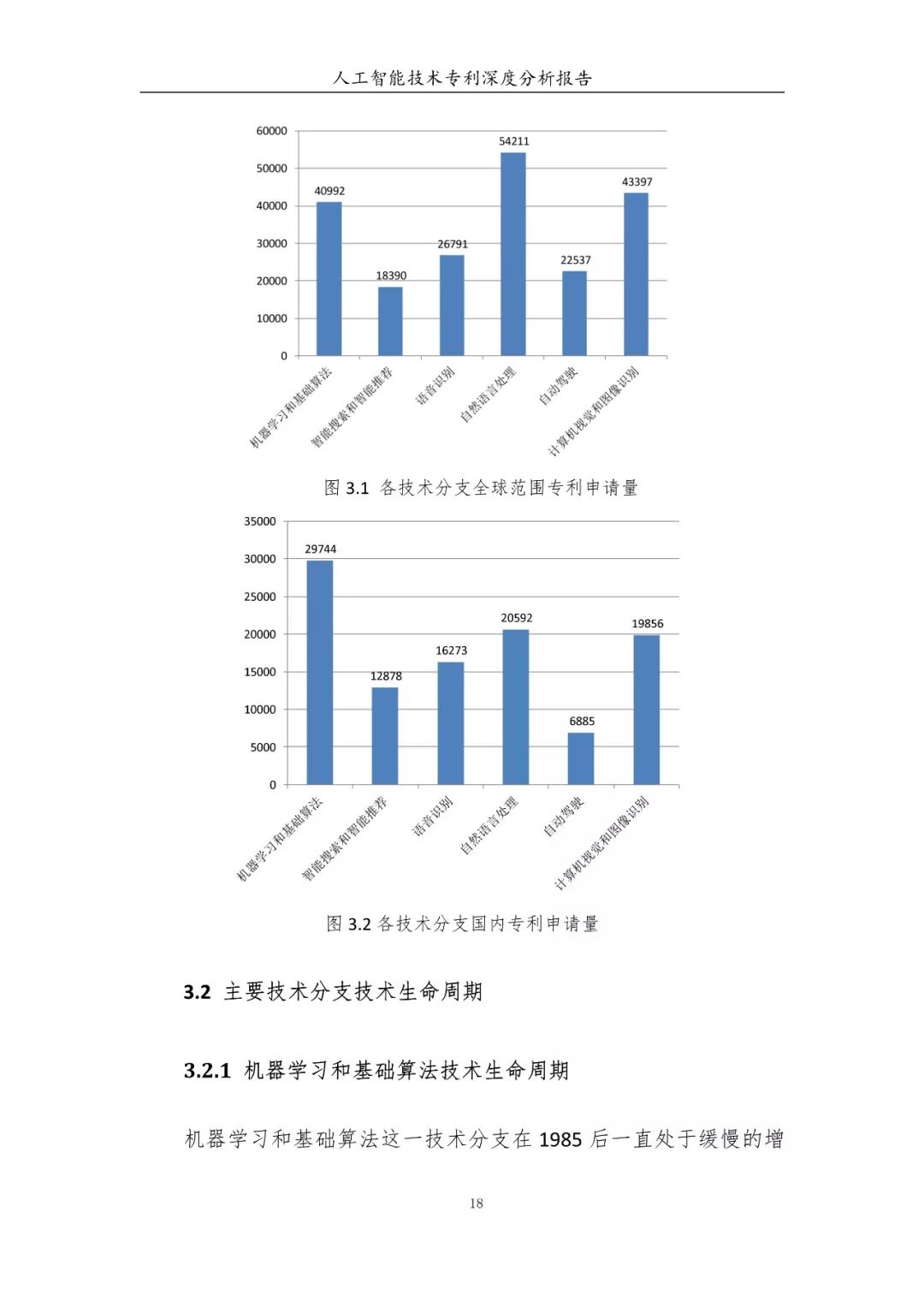 人工智能技术专利深度分析报告

60000
50000
40000
30000
20000
10000
0

40992
18390
26791
54211
22537
43397

机器学习和基础算法
智能搜索和智能推荐
语音识别
自然语言处理
自动驾驶
计算机视觉和图像识别

图 3.1 各技术分支全球范围专利申请量

35000
30000
25000
20000
15000
10000
5000
0

29744
12878
16273
20592
6885
19856

机器学习和基础算法
智能搜索和智能推荐
语音识别
自然语言处理
自动驾驶
计算机视觉和图像识别

图 3.2 各技术分支国内专利申请量

3.2 主要技术分支技术生命周期

3.2.1 机器学习和基础算法技术生命周期

机器学习和基础算法这一技术分支在 1985 后一直处于缓慢的增

18